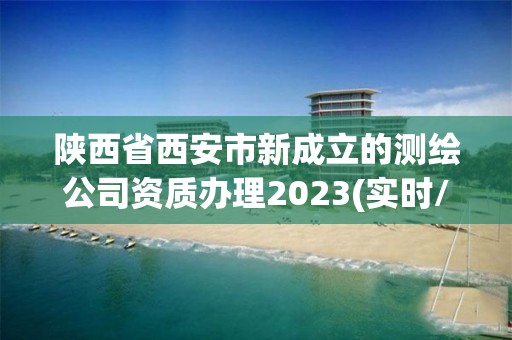 陕西省西安市新成立的测绘公司资质办理2023(实时/